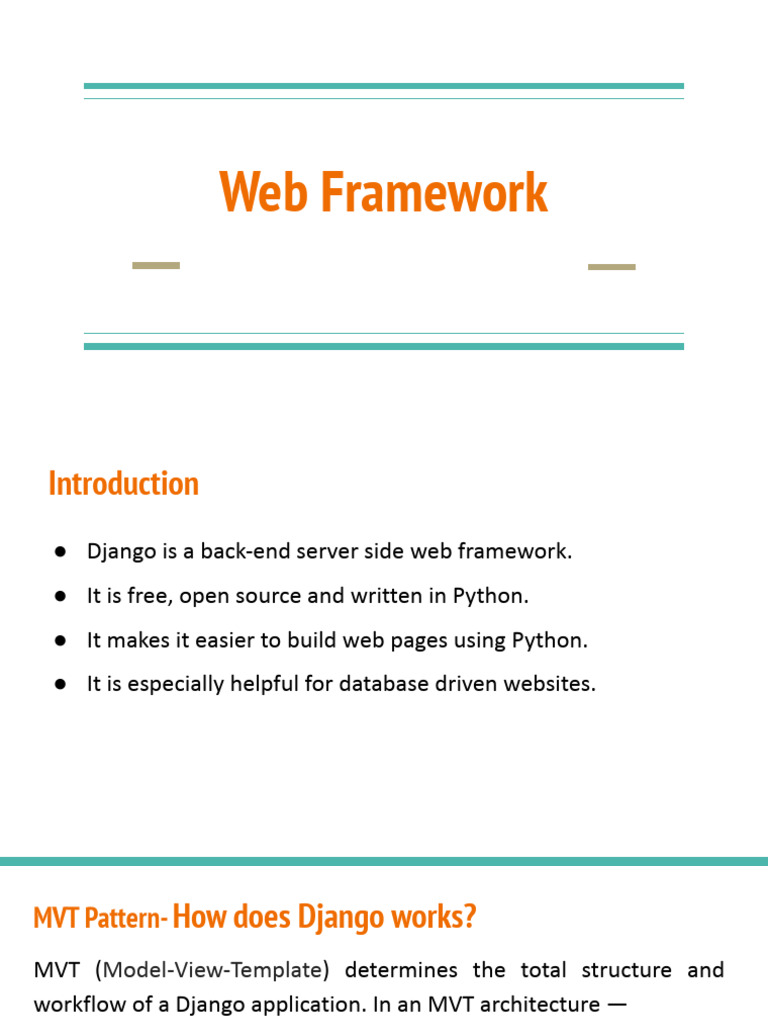 Web Framework

Introduction

● Django is a back-end server side web framework.
● It is free, open source and written in Python.
● It makes it easier to build web pages using Python.
● It is especially helpful for database driven websites.

MVT Pattern- How does Django works?

MVT (Model-View-Template) determines the total structure and workflow of a Django application. In an MVT architecture —